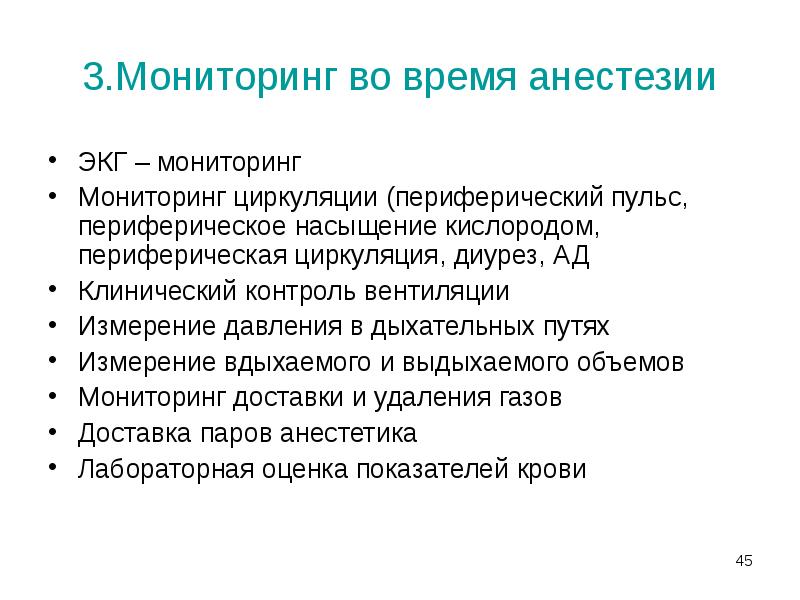 3.Мониторинг во время анестезии

• ЭКГ – мониторинг
• Мониторинг циркуляции (периферический пульс, периферическое насыщение кислородом, периферическая циркуляция, диурез, АД
• Клинический контроль вентиляции
• Измерение давления в дыхательных путях
• Измерение вдыхаемого и выдыхаемого объемов
• Мониторинг доставки и удаления газов
• Доставка паров анестетика
• Лабораторная оценка показателей крови

45